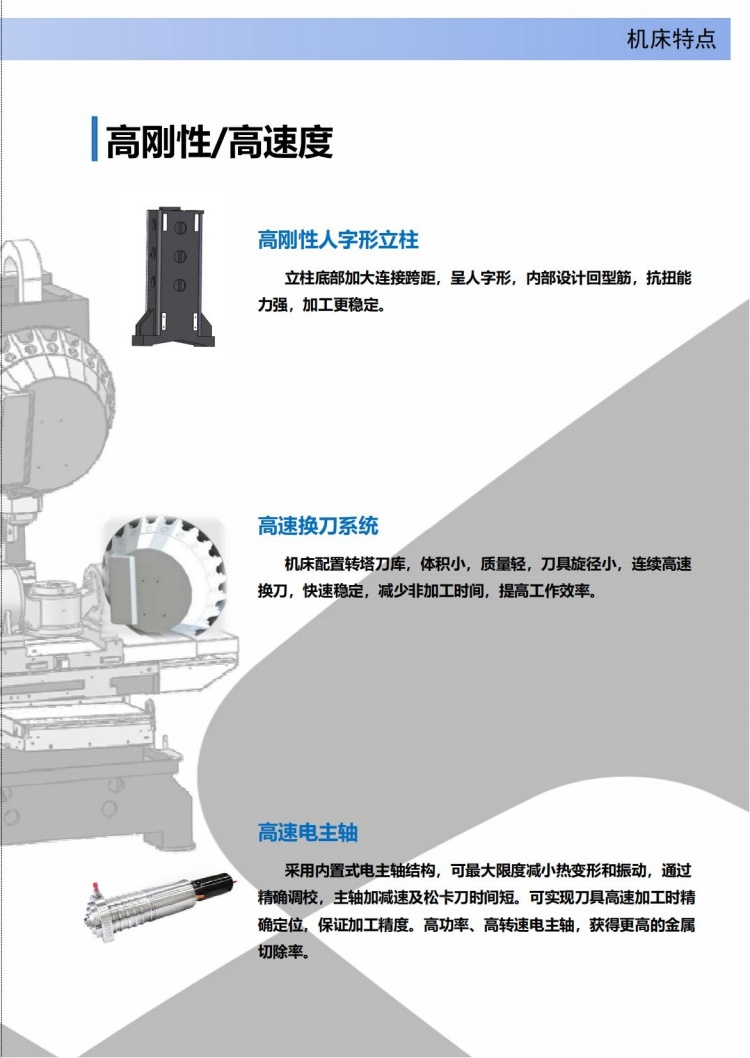 机床特点

高刚性/高速度

高刚性人字形立柱

立柱底部加大连接跨距，呈人字形，内部设计回型筋，抗扭能力强，加工更稳定。

高速换刀系统

机床配置转塔刀库，体积小，质量轻，刀具旋径小，连续高速换刀，快速稳定，减少非加工时间，提高工作效率。

高速电主轴

采用内置式电主轴结构，可最大限度减小热变形和振动，通过精确调校，主轴加减速及松卡刀时间短。可实现刀具高速加工时精确定位，保证加工精度。高功率、高转速电主轴，获得更高的金属切除率。